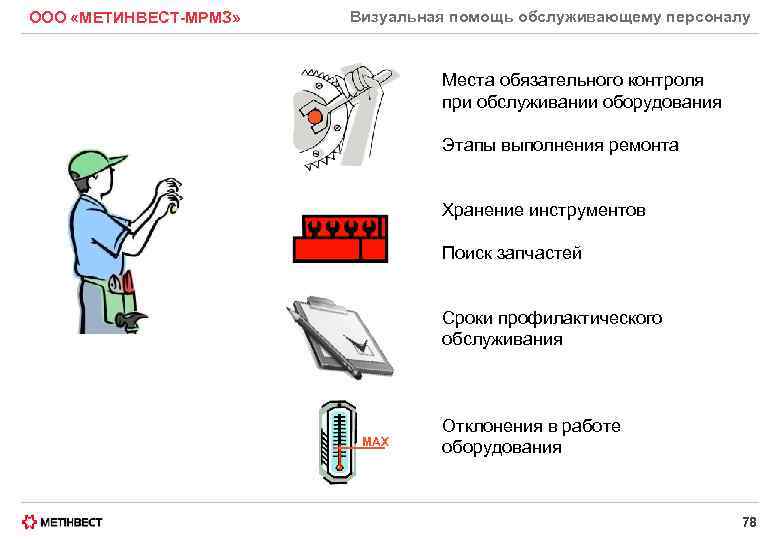 ООО «МЕТИНВЕСТ-МРМЗ»

Визуальная помощь обслуживающему персоналу

Места обязательного контроля при обслуживании оборудования

Этапы выполнения ремонта

Хранение инструментов

Поиск запчастей

Сроки профилактического обслуживания

MAX

Отклонения в работе оборудования

МЕТІНВЕСТ

78